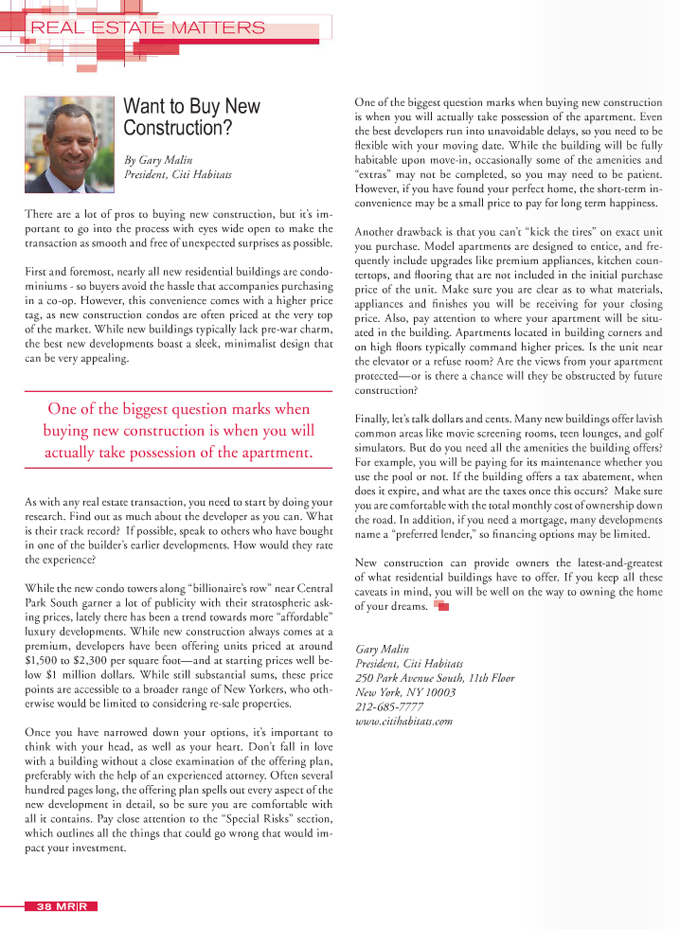 REAL ESTATE MATTERS

Want to Buy New Construction?

By Gary Malin
President, Citi Habitats

There are a lot of pros to buying new construction, but it's important to go into the process with eyes wide open to make the transaction as smooth and free of unexpected surprises as possible.

First and foremost, nearly all new residential buildings are condominiums - so buyers avoid the hassle that accompanies purchasing in a co-op. However, this convenience comes with a higher price tag, as new construction condos are often priced at the very top of the market. While new buildings typically lack pre-war charm, the best new developments boast a sleek, minimalist design that can be very appealing.

One of the biggest question marks when buying new construction is when you will actually take possession of the apartment.

As with any real estate transaction, you need to start by doing your research. Find out as much about the developer as you can. What is their track record? If possible, speak to others who have bought in one of the builder's earlier developments. How would they rate the experience?

While the new condo towers along "billionaire's row" near Central Park South garner a lot of publicity with their stratospheric asking prices, lately there has been a trend towards more "affordable" luxury developments. While new construction always comes at a premium, developers have been offering units priced at around $1,500 to $2,300 per square foot—and at starting prices well below $1 million dollars. While still substantial sums, these price points are accessible to a broader range of New Yorkers, who otherwise would be limited to considering re-sale properties.

Once you have narrowed down your options, it's important to think with your head, as well as your heart. Don't fall in love with a building without a close examination of the offering plan, preferably with the help of an experienced attorney. Often several hundred pages long, the offering plan spells out every aspect of the new development in detail, so be sure you are comfortable with all it contains. Pay close attention to the "Special Risks" section, which outlines all the things that could go wrong that would impact your investment.

One of the biggest question marks when buying new construction is when you will actually take possession of the apartment. Even the best developers run into unavoidable delays, so you need to be flexible with your moving date. While the building will be fully habitable upon move-in, occasionally some of the amenities and "extras" may not be completed, so you may need to be patient. However, if you have found your perfect home, the short-term inconvenience may be a small price to pay for long term happiness.

Another drawback is that you can't "kick the tires" on exact unit you purchase. Model apartments are designed to entice, and frequently include upgrades like premium appliances, kitchen countertops, and flooring that are not included in the initial purchase price of the unit. Make sure you are clear as to what materials, appliances and finishes you will be receiving for your closing price. Also, pay attention to where your apartment will be situated in the building. Apartments located in building corners and on high floors typically command higher prices. Is the unit near the elevator or a refuse room? Are the views from your apartment protected—or is there a chance will they be obstructed by future construction?

Finally, let's talk dollars and cents. Many new buildings offer lavish common areas like movie screening rooms, teen lounges, and golf simulators. But do you need all the amenities the building offers? For example, you will be paying for its maintenance whether you use the pool or not. If the building offers a tax abatement, when does it expire, and what are the taxes once this occurs? Make sure you are comfortable with the total monthly cost of ownership down the road. In addition, if you need a mortgage, many developments name a "preferred lender," so financing options may be limited.

New construction can provide owners the latest-and-greatest of what residential buildings have to offer. If you keep all these caveats in mind, you will be well on the way to owning the home of your dreams.

Gary Malin
President, Citi Habitats
250 Park Avenue South, 11th Floor
New York, NY 10003
212-685-7777
www.citihabitats.com

38 MR|R